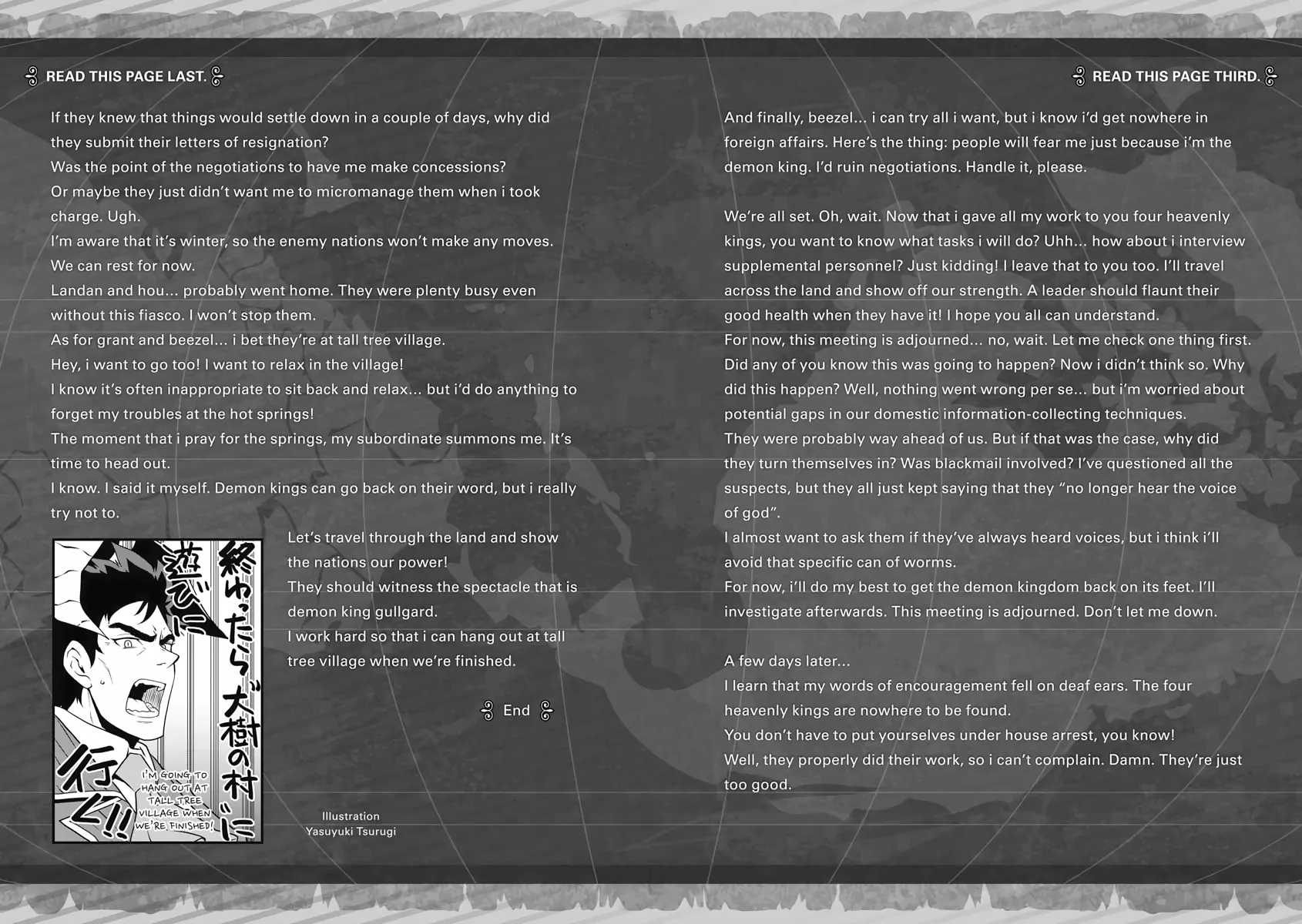 READ THIS PAGE LAST.

If they knew that things would settle down in a couple of days, why did they submit their letters of resignation?

Was the point of the negotiations to have me make concessions?

Or maybe they just didn't want me to micromanage them when i took charge. Ugh.

I'm aware that it's winter, so the enemy nations won't make any moves. We can rest for now.

Landan and hou... probably went home. They were plenty busy even without this fiasco. I won't stop them.

As for grant and beezel... i bet they're at tall tree village.

Hey, i want to go too! I want to relax in the village!

I know it's often inappropriate to sit back and relax... but i'd do anything to forget my troubles at the hot springs!

The moment that i pray for the springs, my subordinate summons me. It's time to head out.

I know. I said it myself. Demon kings can go back on their word, but i really try not to.

終わったら大樹の村に遊びに行く!!

I'M GOING TO HANG OUT AT TALL TREE VILLAGE WHEN WE'RE FINISHED!

Let's travel through the land and show the nations our power!

They should witness the spectacle that is demon king gullgard.

I work hard so that i can hang out at tall tree village when we're finished.

End

Illustration
Yasuyuki Tsurugi

READ THIS PAGE THIRD.

And finally, beezel... i can try all i want, but i know i'd get nowhere in foreign affairs. Here's the thing: people will fear me just because i'm the demon king. I'd ruin negotiations. Handle it, please.

We're all set. Oh, wait. Now that i gave all my work to you four heavenly kings, you want to know what tasks i will do? Uhh... how about i interview supplemental personnel? Just kidding! I leave that to you too. I'll travel across the land and show off our strength. A leader should flaunt their good health when they have it! I hope you all can understand.

For now, this meeting is adjourned... no, wait. Let me check one thing first. Did any of you know this was going to happen? Now i didn't think so. Why did this happen? Well, nothing went wrong per se... but i'm worried about potential gaps in our domestic information-collecting techniques.

They were probably way ahead of us. But if that was the case, why did they turn themselves in? Was blackmail involved? I've questioned all the suspects, but they all just kept saying that they "no longer hear the voice of god".

I almost want to ask them if they've always heard voices, but i think i'll avoid that specific can of worms.

For now, i'll do my best to get the demon kingdom back on its feet. I'll investigate afterwards. This meeting is adjourned. Don't let me down.

A few days later...

I learn that my words of encouragement fell on deaf ears. The four heavenly kings are nowhere to be found.

You don't have to put yourselves under house arrest, you know!

Well, they properly did their work, so i can't complain. Damn. They're just too good.